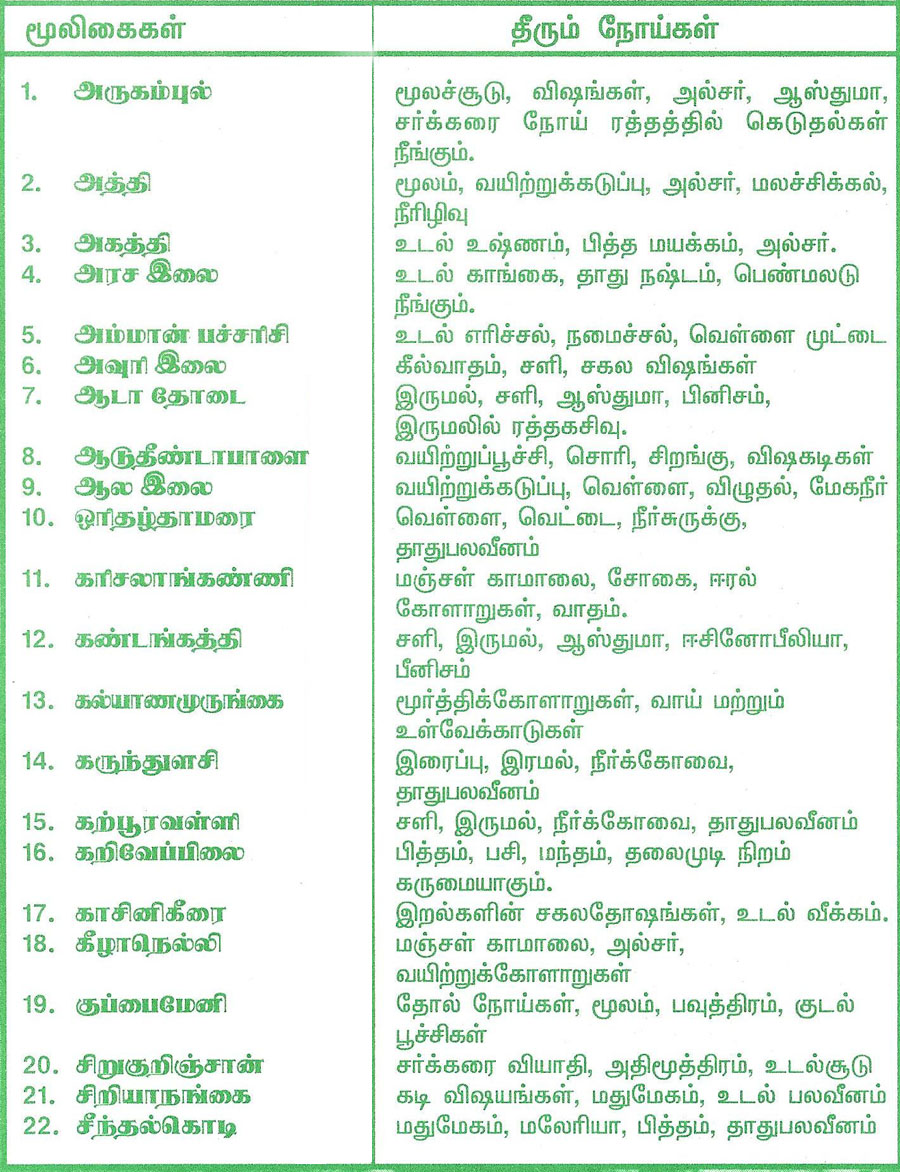 | மூலிகைகள் | தீரும் நோய்கள் |
|---|---|
| 1. அருகம்புல் | மூலச்சூடு, விஷங்கள், அல்சர், ஆஸ்துமா, சர்க்கரை நோய் ரத்தத்தில் கெடுதல்கள் நீங்கும். |
| 2. அத்தி | மூலம், வயிற்றுக்கடுப்பு, அல்சர், மலச்சிக்கல், நீரிழிவு |
| 3. அகத்தி | உடல் உஷ்ணம், பித்த மயக்கம், அல்சர். |
| 4. அரச இலை | உடல் காங்கை, தாது நஷ்டம், பெண்மலடு நீங்கும். |
| 5. அம்மான் பச்சரிசி | உடல் எரிச்சல், நமைச்சல், வெள்ளை முட்டை |
| 6. அவுரி இலை | கீல்வாதம், சளி, சகல விஷங்கள் |
| 7. ஆடா தோடை | இருமல், சளி, ஆஸ்துமா, பினிசம், இருமலில் ரத்தகசிவு. |
| 8. ஆடுதீண்டாபாளை | வயிற்றுப்பூச்சி, சொரி, சிறங்கு, விஷகடிகள் |
| 9. ஆல இலை | வயிற்றுக்கடுப்பு, வெள்ளை, விழுதல், மேகநீர் |
| 10. ஓரிதழ்தாமரை | வெள்ளை, வெட்டை, நீர்சுருக்கு, தாதுபலவீனம் |
| 11. கரிசலாங்கண்ணி | மஞ்சள் காமாலை, சோகை, ஈரல் கோளாறுகள், வாதம். |
| 12. கண்டங்கத்தி | சளி, இருமல், ஆஸ்துமா, ஈசினோபீலியா, பீனிசம் |
| 13. கல்யாணமுருங்கை | மூர்த்திக்கோளாறுகள், வாய் மற்றும் உள்வேக்காடுகள் |
| 14. கருந்துளசி | இரைப்பு, இரமல், நீர்க்கோவை, தாதுபலவீனம் |
| 15. கற்பூரவள்ளி | சளி, இருமல், நீர்க்கோவை, தாதுபலவீனம் |
| 16. கறிவேப்பிலை | பித்தம், பசி, மந்தம், தலைமுடி நிறம் கருமையாகும். |
| 17. காசினிகீரை | இறல்களின் சகலதோஷங்கள், உடல் வீக்கம். |
| 18. கீழாநெல்லி | மஞ்சள் காமாலை, அல்சர், வயிற்றுக்கோளாறுகள் |
| 19. குப்பைமேனி | தோல் நோய்கள், மூலம், பவுத்திரம், குடல் பூச்சிகள் |
| 20. சிறுகுறிஞ்சான் | சர்க்கரை வியாதி, அதிமூத்திரம், உடல்சூடு |
| 21. சிறியாநங்கை | கடி விஷயங்கள், மதுமேகம், உடல் பலவீனம் |
| 22. சீந்தல்கொடி | மதுமேகம், மலேரியா, பித்தம், தாதுபலவீனம் |